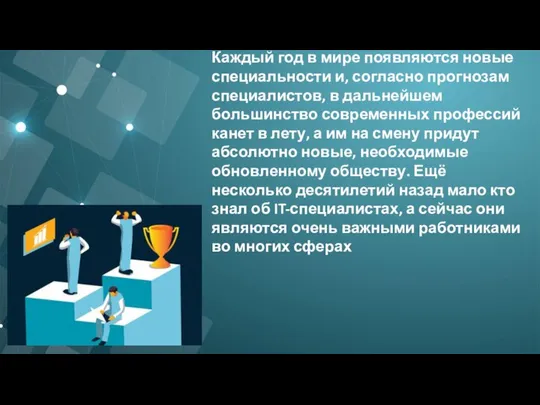 Каждый год в мире появляются новые специальности и, согласно прогнозам специалистов, в дальнейшем большинство современных профессий канет в лету, а им на смену придут абсолютно новые, необходимые обновленному обществу. Ещё несколько десятилетий назад мало кто знал об IT-специалистах, а сейчас они являются очень важными работниками во многих сферах